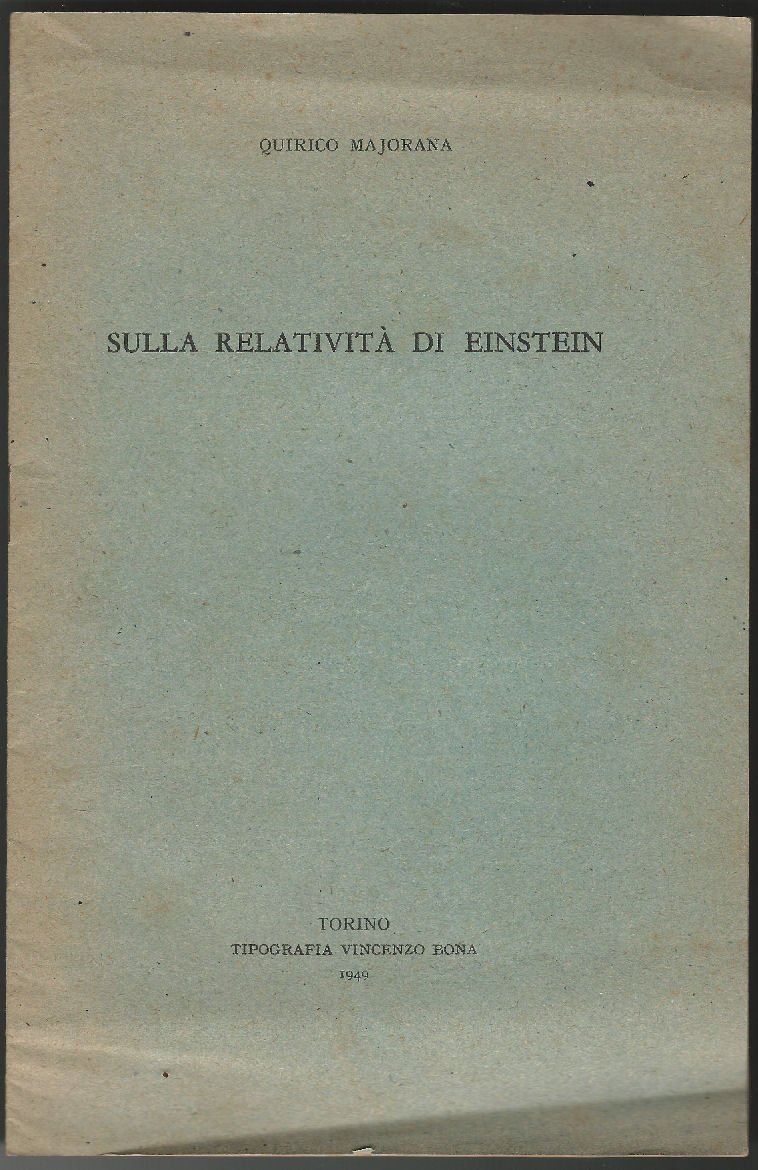 QUIRICO MAJORANA

SULLA RELATIVITÀ DI EINSTEIN

TORINO
TIPOGRAFIA VINCENZO BONA
1949